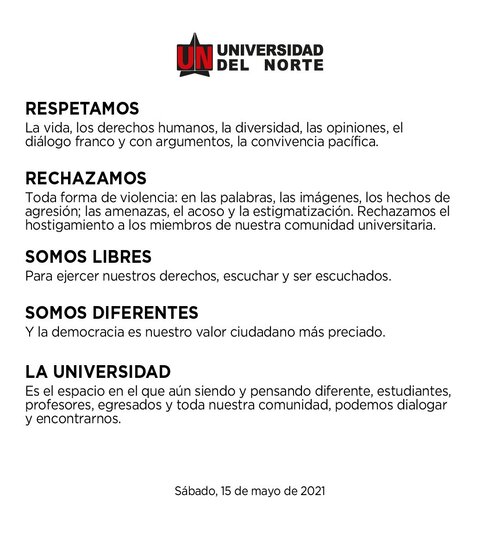 UN UNIVERSIDAD DEL NORTE

RESPETAMOS
La vida, los derechos humanos, la diversidad, las opiniones, el diálogo franco y con argumentos, la convivencia pacífica.

RECHAZAMOS
Toda forma de violencia: en las palabras, las imágenes, los hechos de agresión; las amenazas, el acoso y la estigmatización. Rechazamos el hostigamiento a los miembros de nuestra comunidad universitaria.

SOMOS LIBRES
Para ejercer nuestros derechos, escuchar y ser escuchados.

SOMOS DIFERENTES
Y la democracia es nuestro valor ciudadano más preciado.

LA UNIVERSIDAD
Es el espacio en el que aún siendo y pensando diferente, estudiantes, profesores, egresados y toda nuestra comunidad, podemos dialogar y encontrarnos.

Sábado, 15 de mayo de 2021